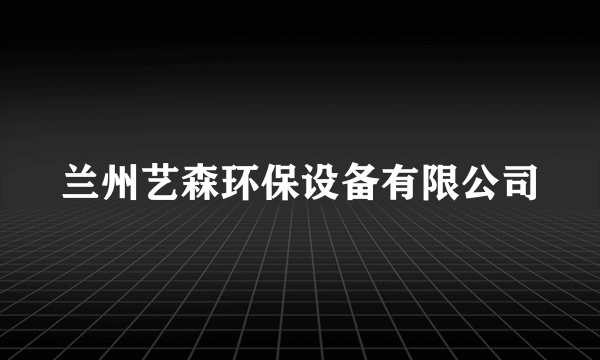 兰州艺森环保设备有限公司